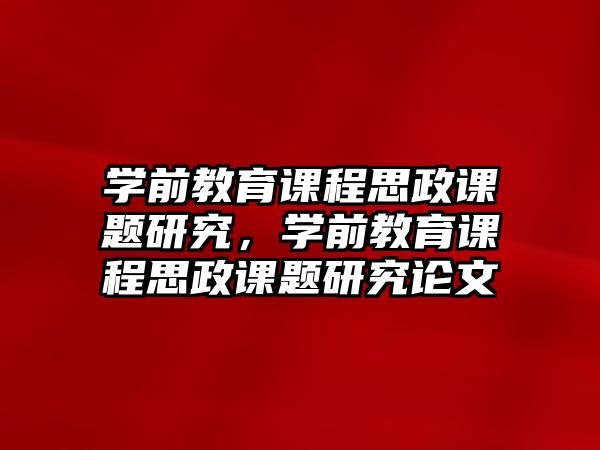 学前教育课程思政课题研究，学前教育课程思政课题研究论文